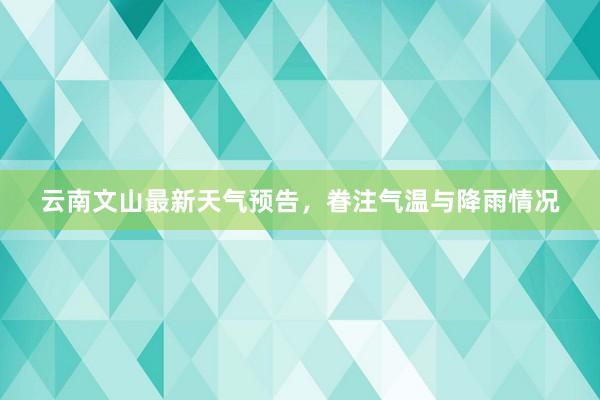 云南文山最新天气预告，眷注气温与降雨情况